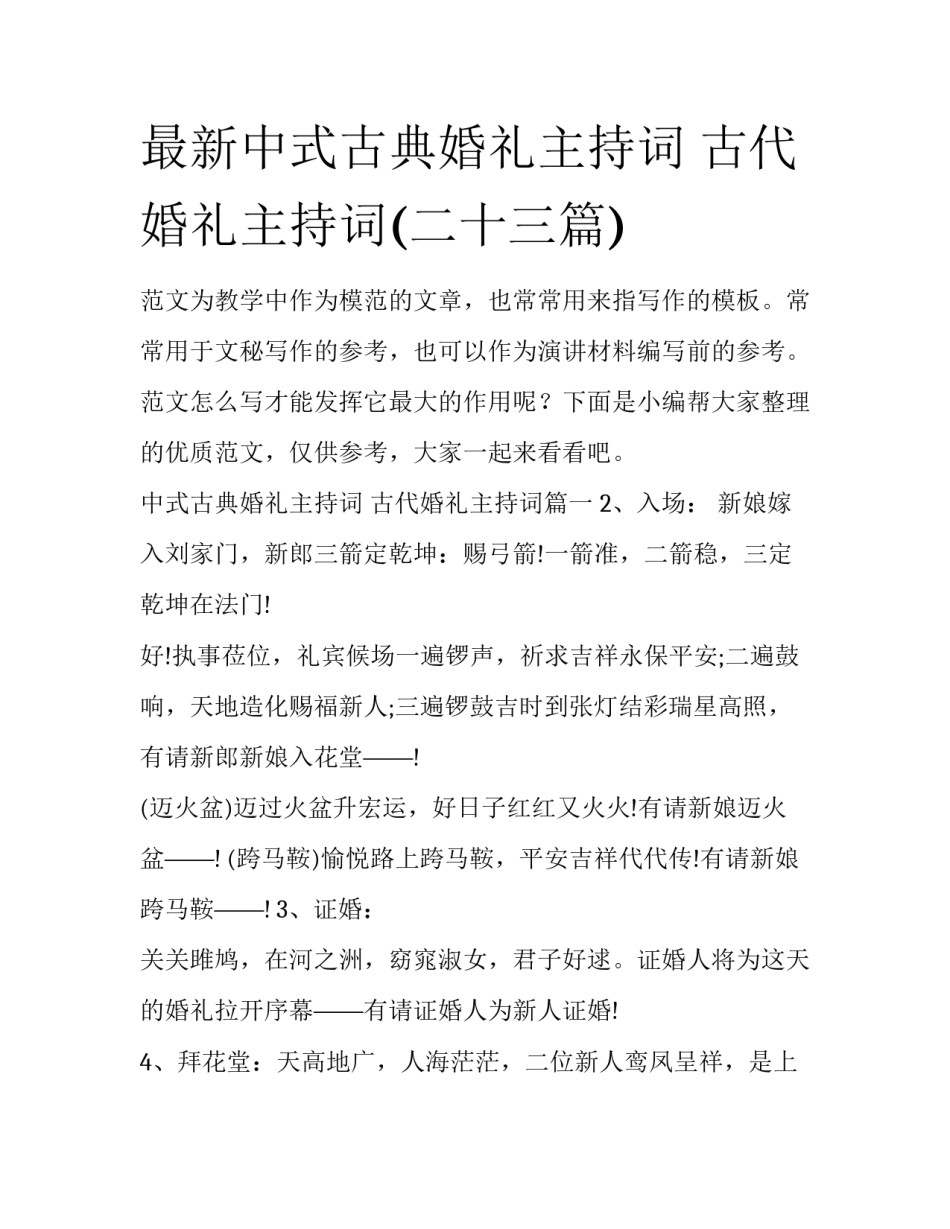 最新中式古典婚礼主持词 古代婚礼主持词(二十三篇)

范文为教学中作为模范的文章，也常常用来指写作的模板。常常用于文秘写作的参考，也可以作为演讲材料编写前的参考。范文怎么写才能发挥它最大的作用呢？下面是小编帮大家整理的优质范文，仅供参考，大家一起来看看吧。

中式古典婚礼主持词 古代婚礼主持词篇一 2、入场： 新娘嫁入刘家门，新郎三箭定乾坤：赐弓箭!一箭准，二箭稳，三定乾坤在法门!

好!执事莅位，礼宾候场一遍锣声，祈求吉祥永保平安;二遍鼓响，天地造化赐福新人;三遍锣鼓吉时到张灯结彩瑞星高照，有请新郎新娘入花堂——!

(迈火盆)迈过火盆升宏运，好日子红红又火火!有请新娘迈火盆——! (跨马鞍)愉悦路上跨马鞍，平安吉祥代代传!有请新娘跨马鞍——! 3、证婚：

关关雎鸠，在河之洲，窈窕淑女，君子好逑。证婚人将为这天的婚礼拉开序幕——有请证婚人为新人证婚!

4、拜花堂：天高地广，人海茫茫，二位新人鸾凤呈祥，是上